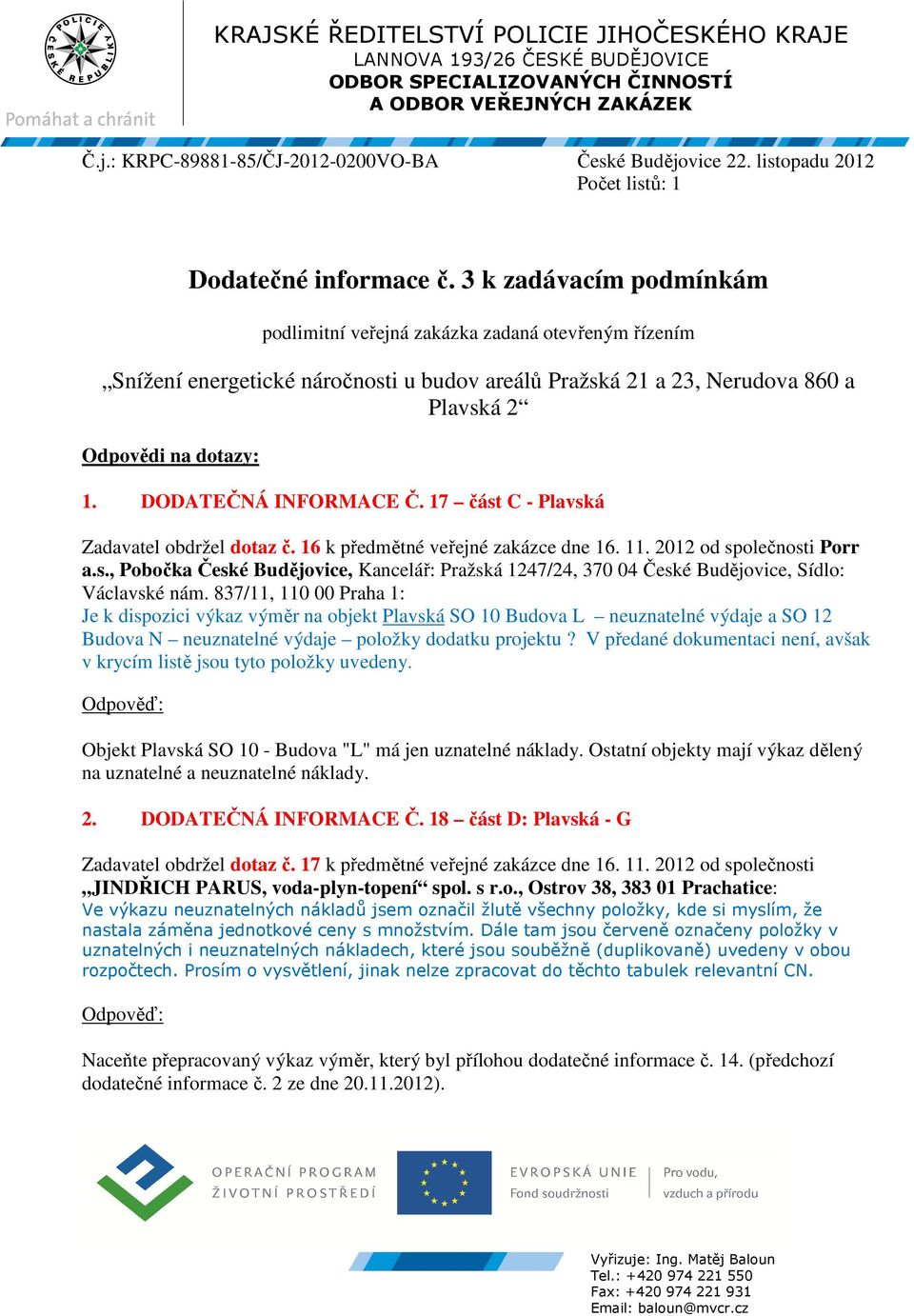 POLICIE ČESKÉ REPUBLIKY
Pomáhat a chránit

KRAJSKÉ ŘEDITELSTVÍ POLICIE JIHOČESKÉHO KRAJE
LANNOVA 193/26 ČESKÉ BUDĚJOVICE
ODBOR SPECIALIZOVANÝCH ČINNOSTÍ
A ODBOR VEŘEJNÝCH ZAKÁZEK

Č.j.: KRPC-89881-85/ČJ-2012-0200VO-BA

České Budějovice 22. listopadu 2012
Počet listů: 1

Dodatečné informace č. 3 k zadávacím podmínkám

podlimitní veřejná zakázka zadaná otevřeným řízením

„Snížení energetické náročnosti u budov areálů Pražská 21 a 23, Nerudova 860 a Plavská 2“

Odpovědi na dotazy:

1. DODATEČNÁ INFORMACE Č. 17 – část C - Plavská

Zadavatel obdržel dotaz č. 16 k předmětné veřejné zakázce dne 16. 11. 2012 od společnosti Porr a.s., Pobočka České Budějovice, Kancelář: Pražská 1247/24, 370 04 České Budějovice, Sídlo: Václavské nám. 837/11, 110 00 Praha 1:
Je k dispozici výkaz výměr na objekt Plavská SO 10 Budova L – neuznatelné výdaje a SO 12 Budova N – neuznatelné výdaje – položky dodatku projektu ? V předané dokumentaci není, avšak v krycím listě jsou tyto položky uvedeny.

Odpověď:

Objekt Plavská SO 10 - Budova "L" má jen uznatelné náklady. Ostatní objekty mají výkaz dělený na uznatelné a neuznatelné náklady.

2. DODATEČNÁ INFORMACE Č. 18 – část D: Plavská - G

Zadavatel obdržel dotaz č. 17 k předmětné veřejné zakázce dne 16. 11. 2012 od společnosti „JINDŘICH PARUS, voda-plyn-topení“ spol. s r.o., Ostrov 38, 383 01 Prachatice:
Ve výkazu neuznatelných nákladů jsem označil žlutě všechny položky, kde si myslím, že nastala záměna jednotkové ceny s množstvím. Dále tam jsou červeně označeny položky v uznatelných i neuznatelných nákladech, které jsou souběžně (duplikovaně) uvedeny v obou rozpočtech. Prosím o vysvětlení, jinak nelze zpracovat do těchto tabulek relevantní CN.

Odpověď:

Naceňte přepracovaný výkaz výměr, který byl přílohou dodatečné informace č. 14. (předchozí dodatečné informace č. 2 ze dne 20.11.2012).

OPERAČNÍ PROGRAM ŽIVOTNÍ PROSTŘEDÍ
EVROPSKÁ UNIE
Fond soudržnosti
Pro vodu, vzduch a přírodu

Vyřizuje: Ing. Matěj Baloun
Tel.: +420 974 221 550
Fax: +420 974 221 931
Email: baloun@mvcr.cz